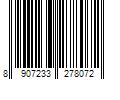 8 907233 278072